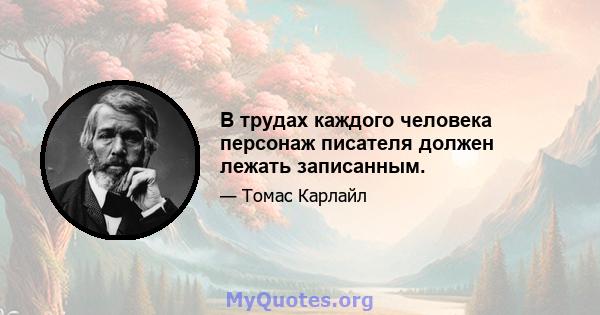 В трудах каждого человека персонаж писателя должен лежать записанным.

— Томас Карлайл

MyQuotes.org